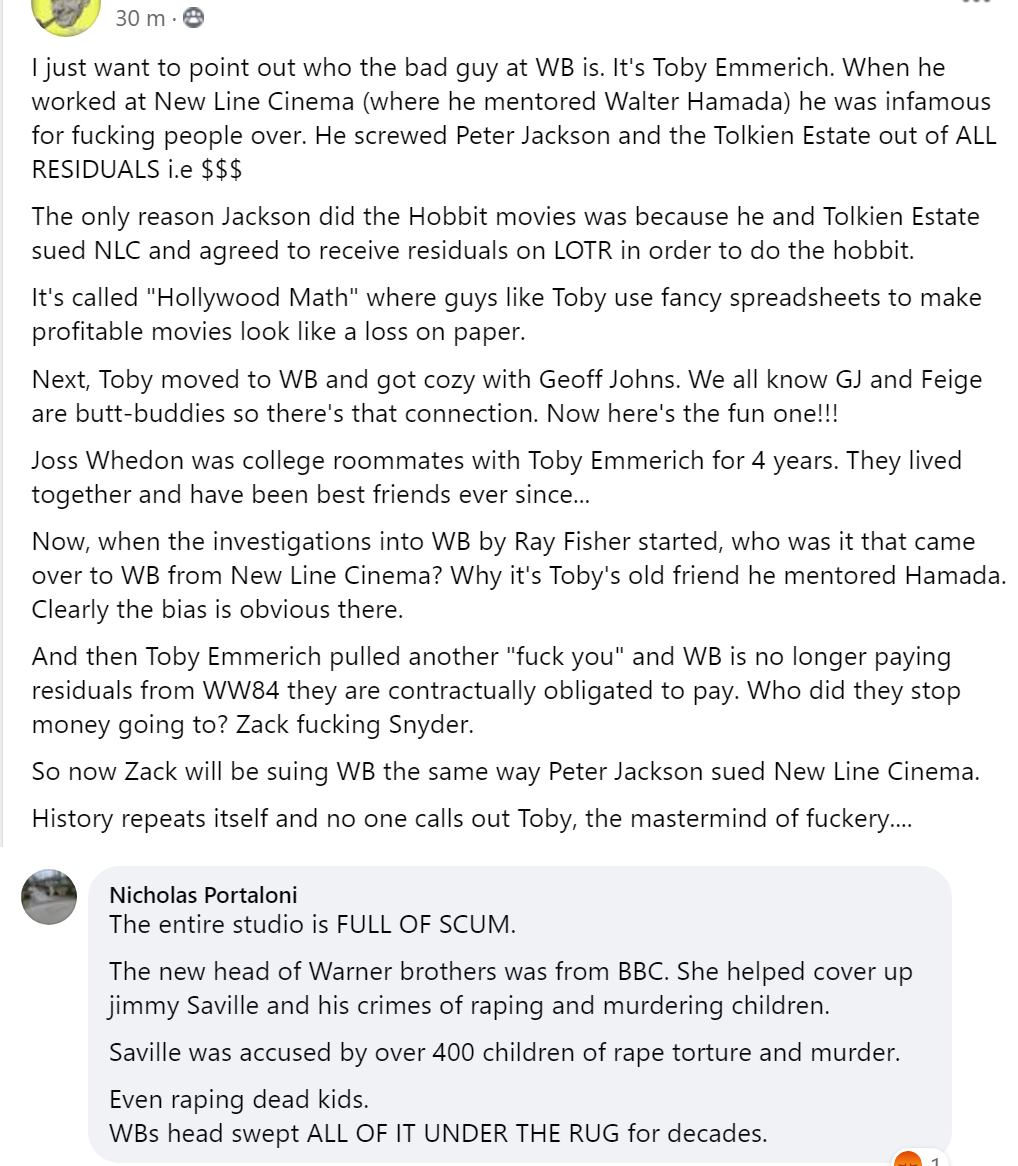 30 m ·

I just want to point out who the bad guy at WB is. It's Toby Emmerich. When he worked at New Line Cinema (where he mentored Walter Hamada) he was infamous for fucking people over. He screwed Peter Jackson and the Tolkien Estate out of ALL RESIDUALS i.e $$$

The only reason Jackson did the Hobbit movies was because he and Tolkien Estate sued NLC and agreed to receive residuals on LOTR in order to do the hobbit.

It's called "Hollywood Math" where guys like Toby use fancy spreadsheets to make profitable movies look like a loss on paper.

Next, Toby moved to WB and got cozy with Geoff Johns. We all know GJ and Feige are butt-buddies so there's that connection. Now here's the fun one!!!

Joss Whedon was college roommates with Toby Emmerich for 4 years. They lived together and have been best friends ever since...

Now, when the investigations into WB by Ray Fisher started, who was it that came over to WB from New Line Cinema? Why it's Toby's old friend he mentored Hamada. Clearly the bias is obvious there.

And then Toby Emmerich pulled another "fuck you" and WB is no longer paying residuals from WW84 they are contractually obligated to pay. Who did they stop money going to? Zack fucking Snyder.

So now Zack will be suing WB the same way Peter Jackson sued New Line Cinema.

History repeats itself and no one calls out Toby, the mastermind of fuckery....

Nicholas Portaloni
The entire studio is FULL OF SCUM.

The new head of Warner brothers was from BBC. She helped cover up jimmy Saville and his crimes of raping and murdering children.

Saville was accused by over 400 children of rape torture and murder.

Even raping dead kids.
WBs head swept ALL OF IT UNDER THE RUG for decades.

1